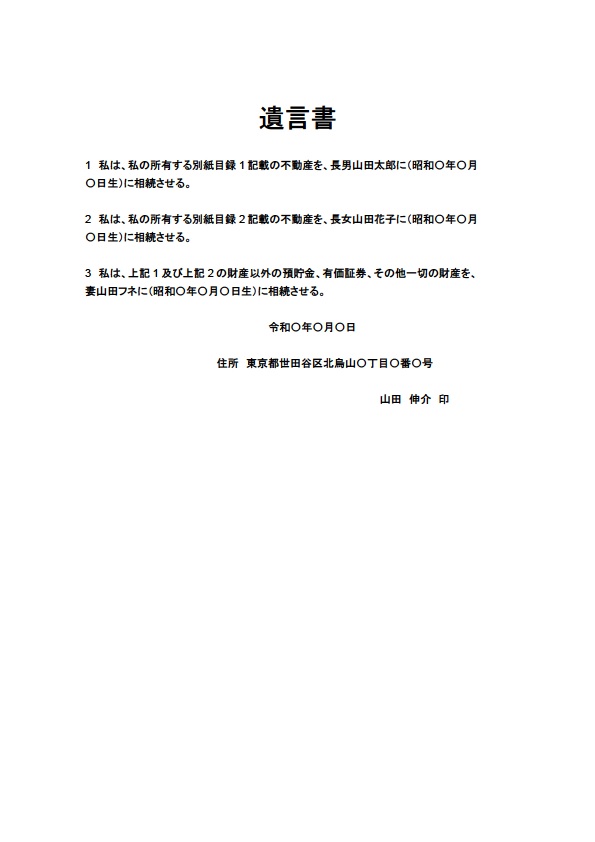 遺言書

1 私は、私の所有する別紙目録１記載の不動産を、長男山田太郎に（昭和〇年〇月〇日生）に相続させる。

2 私は、私の所有する別紙目録２記載の不動産を、長女山田花子に（昭和〇年〇月〇日生）に相続させる。

3 私は、上記１及び上記２の財産以外の預貯金、有価証券、その他一切の財産を、妻山田フネに（昭和〇年〇月〇日生）に相続させる。

令和〇年〇月〇日

住所 東京都世田谷区北烏山〇丁目〇番〇号

山田 伸介 印